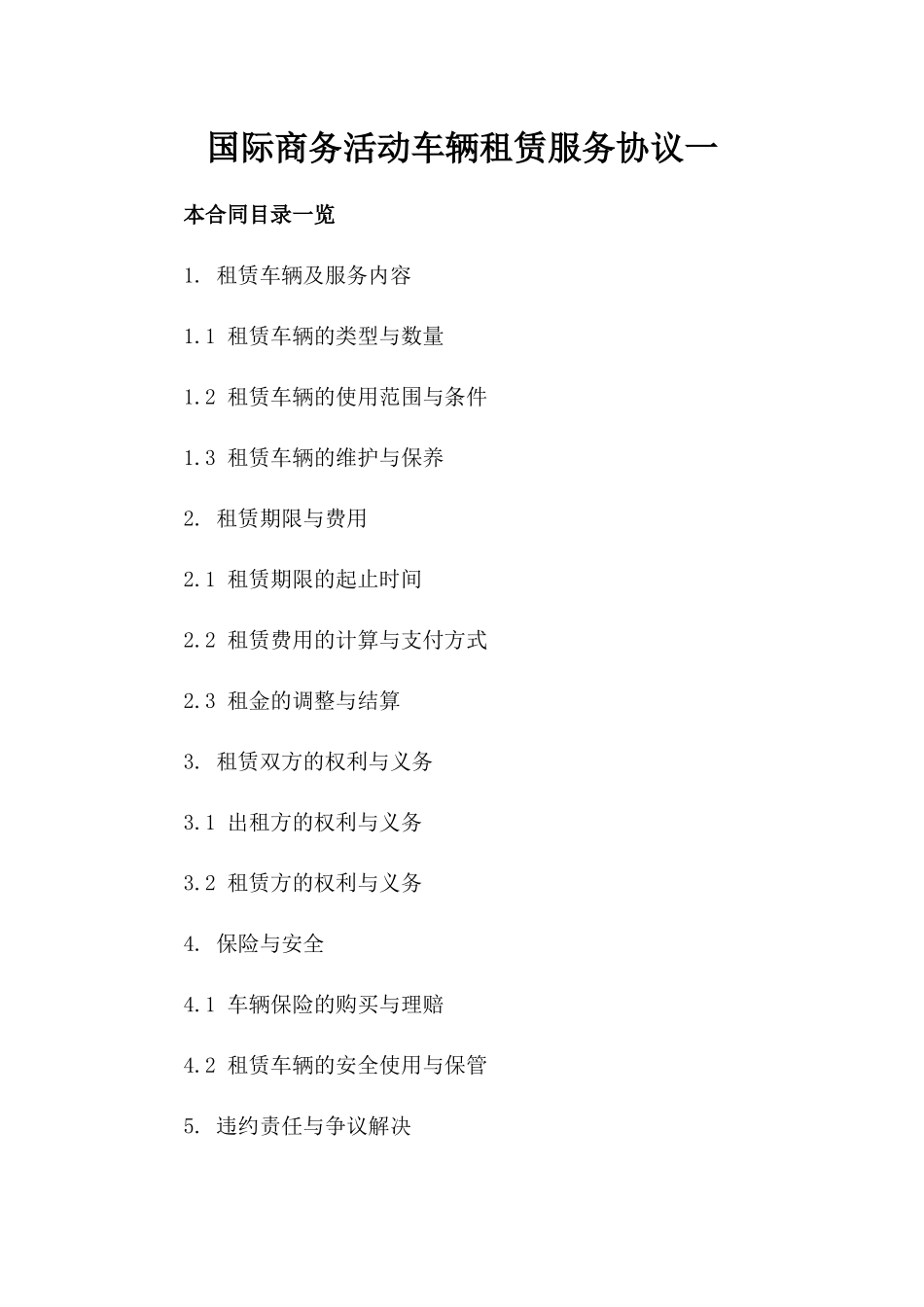 国际商务活动车辆租赁服务协议一

本合同目录一览

1. 租赁车辆及服务内容

1.1 租赁车辆的类型与数量

1.2 租赁车辆的使用范围与条件

1.3 租赁车辆的维护与保养

2. 租赁期限与费用

2.1 租赁期限的起止时间

2.2 租赁费用的计算与支付方式

2.3 租金的调整与结算

3. 租赁双方的权利与义务

3.1 出租方的权利与义务

3.2 租赁方的权利与义务

4. 保险与安全

4.1 车辆保险的购买与理赔

4.2 租赁车辆的安全使用与保管

5. 违约责任与争议解决